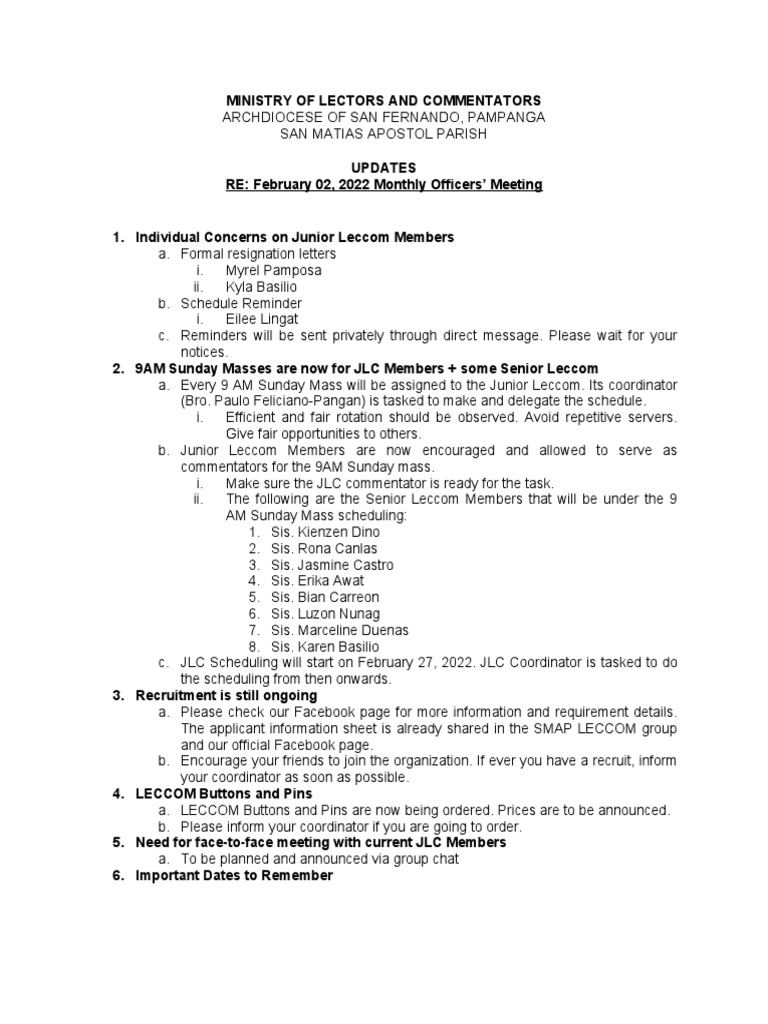 MINISTRY OF LECTORS AND COMMENTATORS
ARCHDIOCESE OF SAN FERNANDO, PAMPANGA
SAN MATIAS APOSTOL PARISH

UPDATES
RE: February 02, 2022 Monthly Officers' Meeting

1. Individual Concerns on Junior Leccom Members
a. Formal resignation letters
i. Myrel Pamposa
ii. Kyla Basilio
b. Schedule Reminder
i. Eilee Lingat
c. Reminders will be sent privately through direct message. Please wait for your notices.
2. 9AM Sunday Masses are now for JLC Members + some Senior Leccom
a. Every 9 AM Sunday Mass will be assigned to the Junior Leccom. Its coordinator (Bro. Paulo Feliciano-Pangan) is tasked to make and delegate the schedule.
i. Efficient and fair rotation should be observed. Avoid repetitive servers. Give fair opportunities to others.
b. Junior Leccom Members are now encouraged and allowed to serve as commentators for the 9AM Sunday mass.
i. Make sure the JLC commentator is ready for the task.
ii. The following are the Senior Leccom Members that will be under the 9 AM Sunday Mass scheduling:
1. Sis. Kienzen Dino
2. Sis. Rona Canlas
3. Sis. Jasmine Castro
4. Sis. Erika Awat
5. Sis. Bian Carreon
6. Sis. Luzon Nunag
7. Sis. Marceline Duenas
8. Sis. Karen Basilio
c. JLC Scheduling will start on February 27, 2022. JLC Coordinator is tasked to do the scheduling from then onwards.
3. Recruitment is still ongoing
a. Please check our Facebook page for more information and requirement details. The applicant information sheet is already shared in the SMAP LECCOM group and our official Facebook page.
b. Encourage your friends to join the organization. If ever you have a recruit, inform your coordinator as soon as possible.
4. LECCOM Buttons and Pins
a. LECCOM Buttons and Pins are now being ordered. Prices are to be announced.
b. Please inform your coordinator if you are going to order.
5. Need for face-to-face meeting with current JLC Members
a. To be planned and announced via group chat
6. Important Dates to Remember